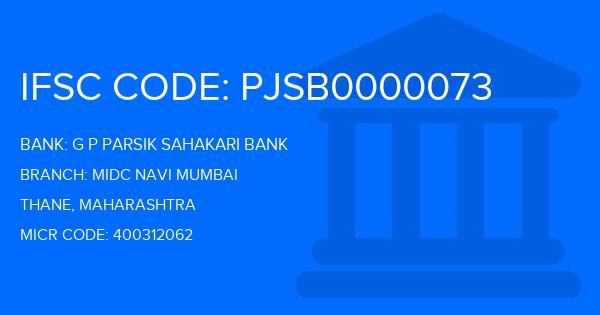 IFSC CODE: PJSB0000073

BANK: G P PARSIK SAHAKARI BANK

BRANCH: MIDC NAVI MUMBAI

THANE, MAHARASHTRA

MICR CODE: 400312062